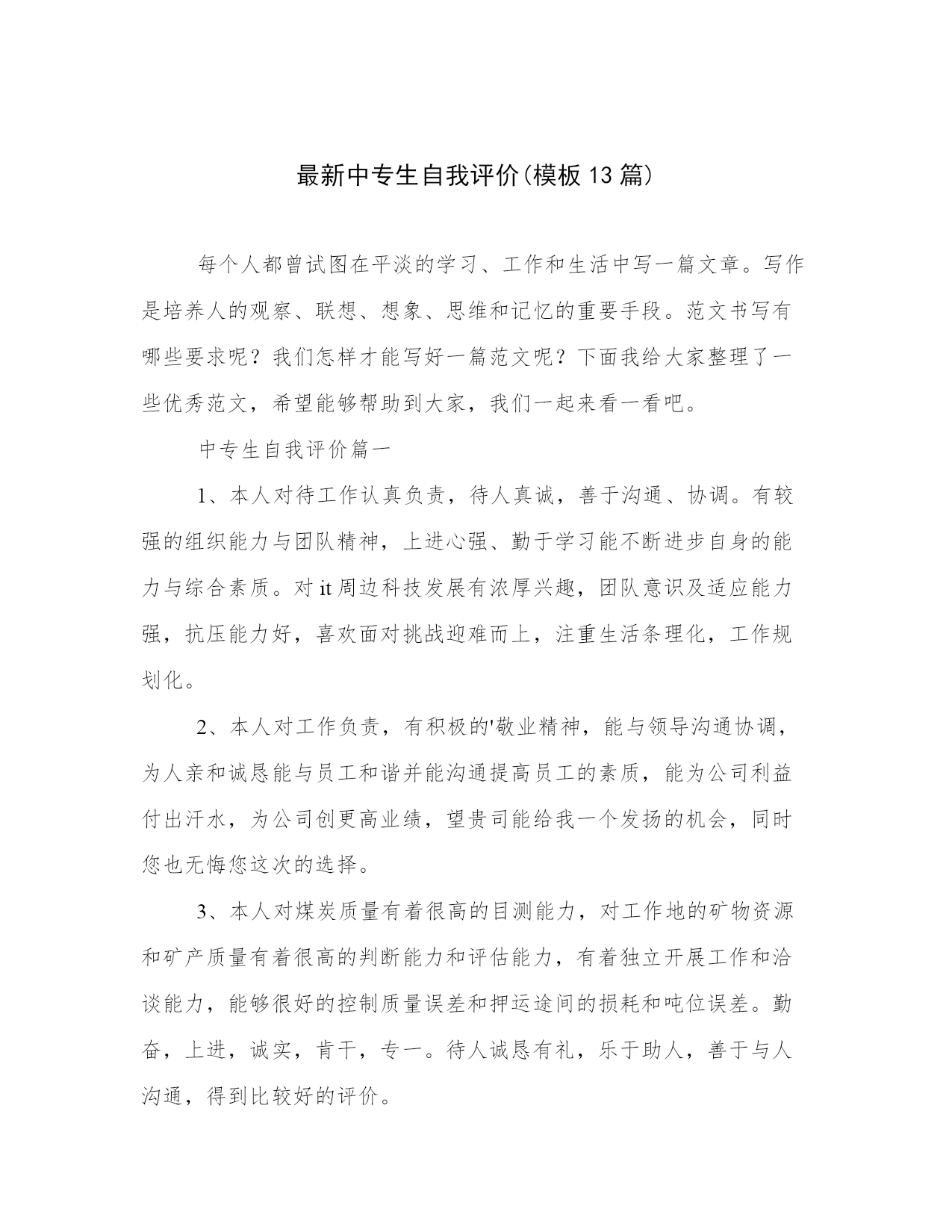 最新中专生自我评价(模板13篇)

每个人都曾试图在平淡的学习、工作和生活中写一篇文章。写作是培养人的观察、联想、想象、思维和记忆的重要手段。范文书写有哪些要求呢？我们怎样才能写好一篇范文呢？下面我给大家整理了一些优秀范文，希望能够帮助到大家，我们一起来看一看吧。

中专生自我评价篇一

1、本人对待工作认真负责，待人真诚，善于沟通、协调。有较强的组织能力与团队精神，上进心强、勤于学习能不断进步自身的能力与综合素质。对it周边科技发展有浓厚兴趣，团队意识及适应能力强，抗压能力好，喜欢面对挑战迎难而上，注重生活条理化，工作规划化。

2、本人对工作负责，有积极的'敬业精神，能与领导沟通协调，为人亲和诚恳能与员工和谐并能沟通提高员工的素质，能为公司利益付出汗水，为公司创更高业绩，望贵司能给我一个发扬的机会，同时您也无悔您这次的选择。

3、本人对煤炭质量有着很高的目测能力，对工作地的矿物资源和矿产质量有着很高的判断能力和评估能力，有着独立开展工作和洽谈能力，能够很好的控制质量误差和押运途间的损耗和吨位误差。勤奋，上进，诚实，肯干，专一。待人诚恳有礼，乐于助人，善于与人沟通，得到比较好的评价。